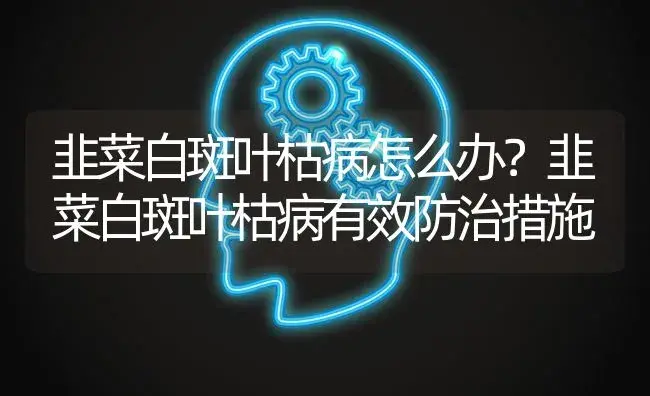 韭菜白斑叶枯病怎么办？韭菜白斑叶枯病有效防治措施